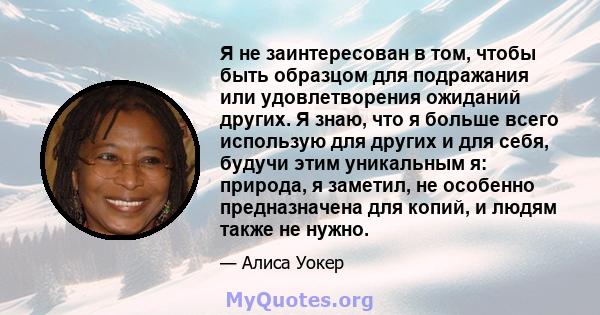 Я не заинтересован в том, чтобы быть образцом для подражания или удовлетворения ожиданий других. Я знаю, что я больше всего использую для других и для себя, будучи этим уникальным я: природа, я заметил, не особенно предназначена для копий, и людям также не нужно.

— Алиса Уокер

MyQuotes.org